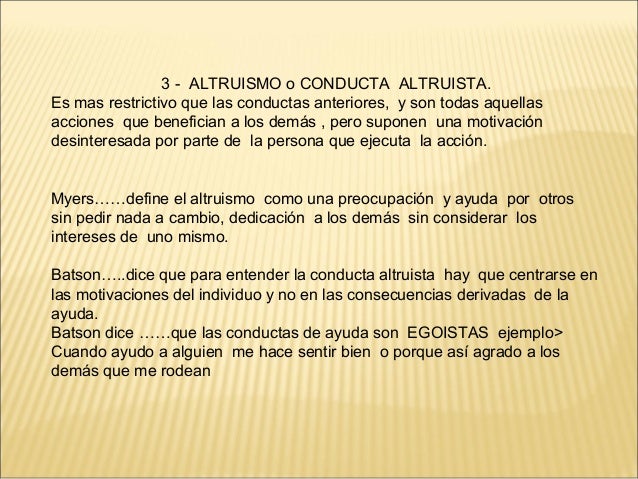 3 - ALTRUISMO o CONDUCTA ALTRUISTA.
Es mas restrictivo que las conductas anteriores, y son todas aquellas acciones que benefician a los demás , pero suponen una motivación desinteresada por parte de la persona que ejecuta la acción.

Myers……define el altruismo como una preocupación y ayuda por otros sin pedir nada a cambio, dedicación a los demás sin considerar los intereses de uno mismo.

Batson…..dice que para entender la conducta altruista hay que centrarse en las motivaciones del individuo y no en las consecuencias derivadas de la ayuda.
Batson dice ……que las conductas de ayuda son EGOISTAS ejemplo> Cuando ayudo a alguien me hace sentir bien o porque así agrado a los demás que me rodean